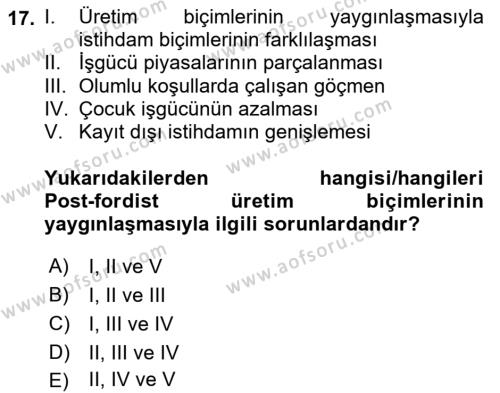 17. I. Üretim biçimlerinin yaygınlaşmasıyla istihdam biçimlerinin farklılaşması
II. İşgücü piyasalarının parçalanması
III. Olumlu koşullarda çalışan göçmen
IV. Çocuk işgücünün azalması
V. Kayıt dışı istihdamın genişlemesi

Yukarıdakilerden hangisi/hangileri Post-fordist üretim biçimlerinin yaygınlaşmasıyla ilgili sorunlardandır?

A) I, II ve V
B) I, II ve III
C) I, III ve IV
D) II, III ve IV
E) II, IV ve V

www.aofsoru.com